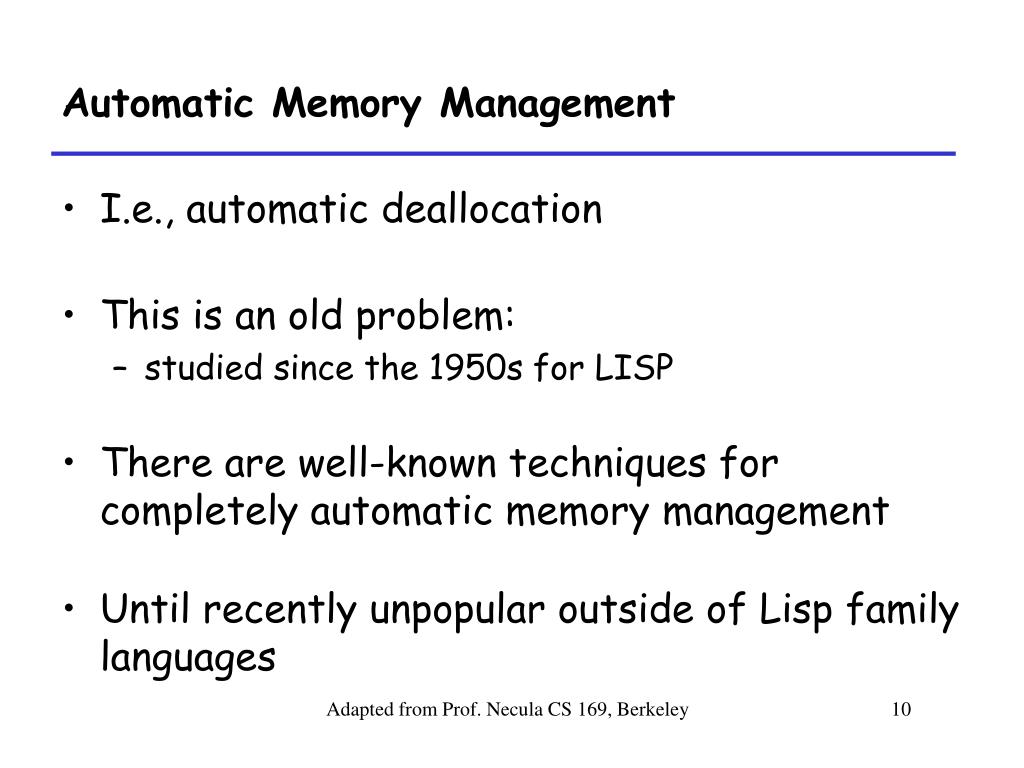 Automatic Memory Management

• I.e., automatic deallocation

• This is an old problem:
– studied since the 1950s for LISP

• There are well-known techniques for completely automatic memory management

• Until recently unpopular outside of Lisp family languages

Adapted from Prof. Necula CS 169, Berkeley

10